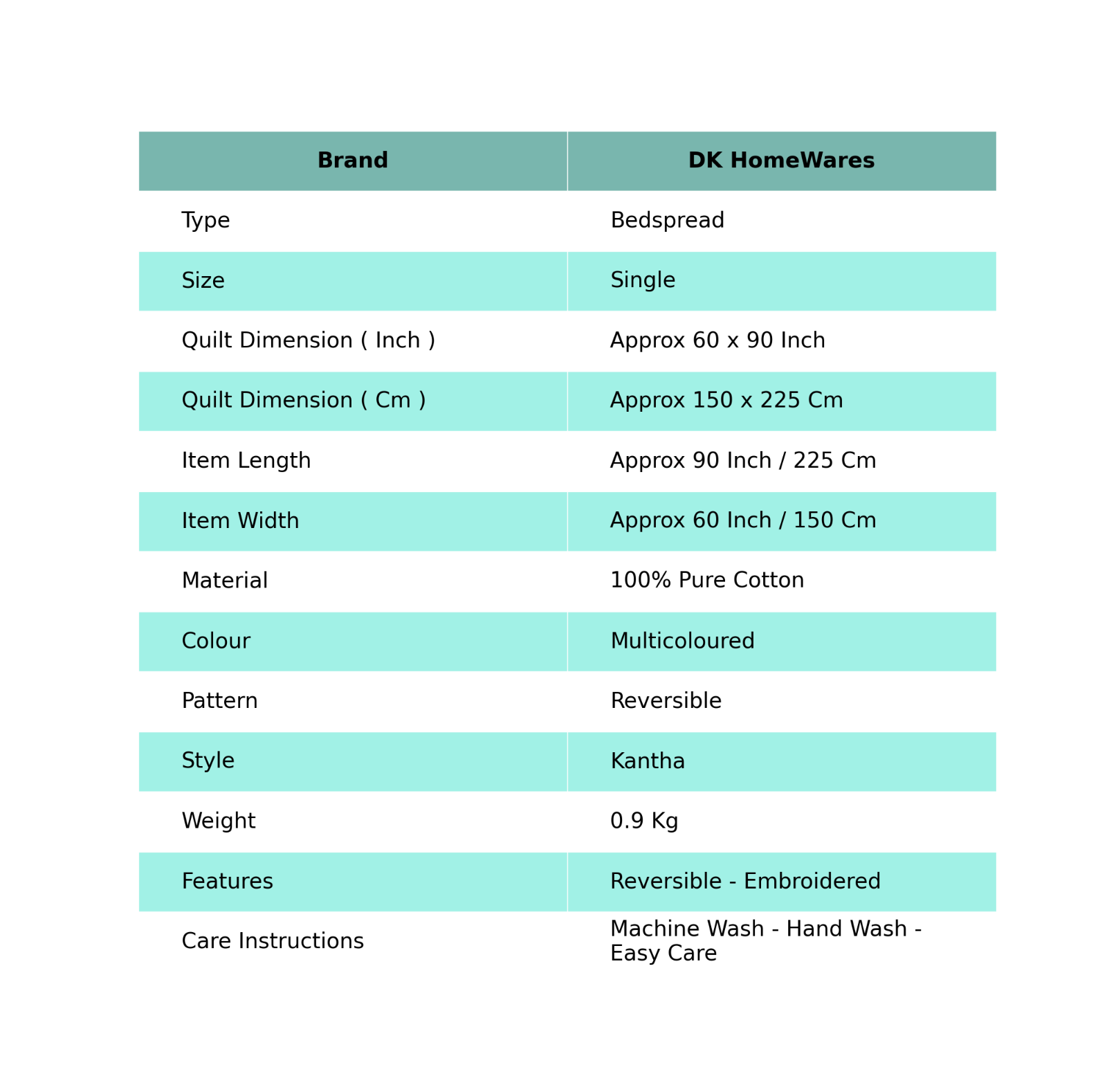 | Brand | DK HomeWares |
|---|---|
| Type | Bedspread |
| Size | Single |
| Quilt Dimension ( Inch ) | Approx 60 x 90 Inch |
| Quilt Dimension ( Cm ) | Approx 150 x 225 Cm |
| Item Length | Approx 90 Inch / 225 Cm |
| Item Width | Approx 60 Inch / 150 Cm |
| Material | 100% Pure Cotton |
| Colour | Multicoloured |
| Pattern | Reversible |
| Style | Kantha |
| Weight | 0.9 Kg |
| Features | Reversible - Embroidered |
| Care Instructions | Machine Wash - Hand Wash - Easy Care |